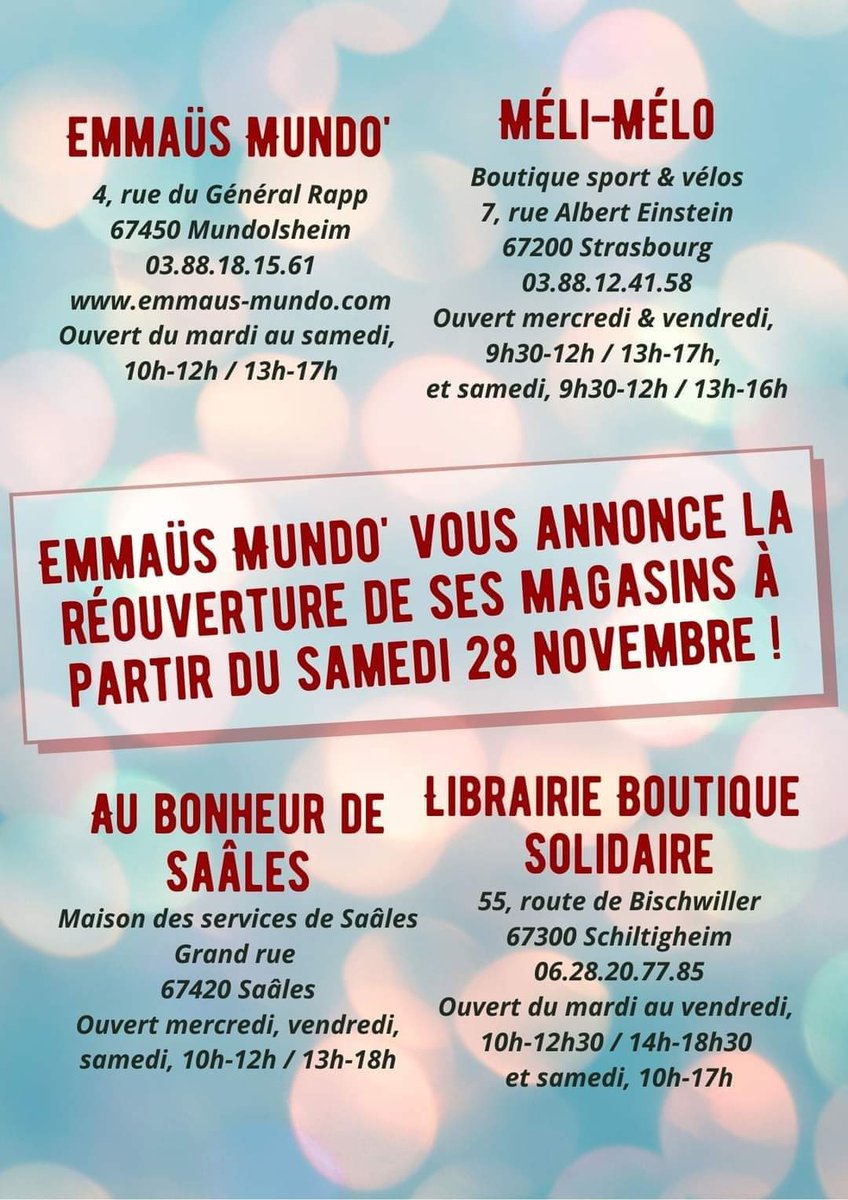 EMMAÜS MUNDO'

4, rue du Général Rapp
67450 Mundolsheim
03.88.18.15.61
www.emmaus-mundo.com
Ouvert du mardi au samedi, 10h-12h / 13h-17h

MÉLI-MÉLO

Boutique sport & vélos
7, rue Albert Einstein
67200 Strasbourg
03.88.12.41.58
Ouvert mercredi & vendredi, 9h30-12h / 13h-17h, et samedi, 9h30-12h / 13h-16h

EMMAÜS MUNDO' VOUS ANNONCE LA RÉOUVERTURE DE SES MAGASINS À PARTIR DU SAMEDI 28 NOVEMBRE !

AU BONHEUR DE SAÂLES

Maison des services de Saâles
Grand rue
67420 Saâles
Ouvert mercredi, vendredi, samedi, 10h-12h / 13h-18h

LIBRAIRIE BOUTIQUE SOLIDAIRE

55, route de Bischwiller
67300 Schiltigheim
06.28.20.77.85
Ouvert du mardi au vendredi, 10h-12h30 / 14h-18h30 et samedi, 10h-17h